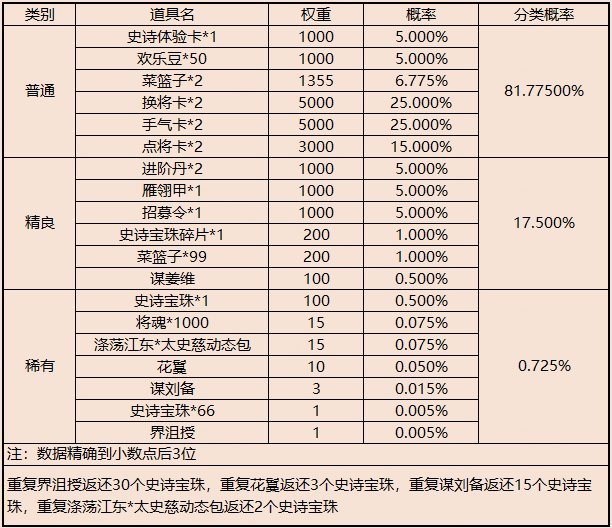 | 类别 | 道具名 | 权重 | 概率 | 分类概率 |
|---|---|---|---|---|
| 普通 | 史诗体验卡*1 | 1000 | 5.000% | 81.77500% |
| | 欢乐豆*50 | 1000 | 5.000% | |
| | 菜篮子*2 | 1355 | 6.775% | |
| | 换将卡*2 | 5000 | 25.000% | |
| | 手气卡*2 | 5000 | 25.000% | |
| | 点将卡*2 | 3000 | 15.000% | |
| 精良 | 进阶丹*2 | 1000 | 5.000% | 17.500% |
| | 雁翎甲*1 | 1000 | 5.000% | |
| | 招募令*1 | 1000 | 5.000% | |
| | 史诗宝珠碎片*1 | 200 | 1.000% | |
| | 菜篮子*99 | 200 | 1.000% | |
| | 谋姜维 | 100 | 0.500% | |
| 稀有 | 史诗宝珠*1 | 100 | 0.500% | 0.725% |
| | 将魂*1000 | 15 | 0.075% | |
| | 涤荡江东*太史慈动态包 | 15 | 0.075% | |
| | 花鬘 | 10 | 0.050% | |
| | 谋刘备 | 3 | 0.015% | |
| | 史诗宝珠*66 | 1 | 0.005% | |
| | 界沮授 | 1 | 0.005% | |

注：数据精确到小数点后3位

重复界沮授返还30个史诗宝珠，重复花鬘返还3个史诗宝珠，重复谋刘备返还15个史诗宝珠，重复涤荡江东*太史慈动态包返还2个史诗宝珠